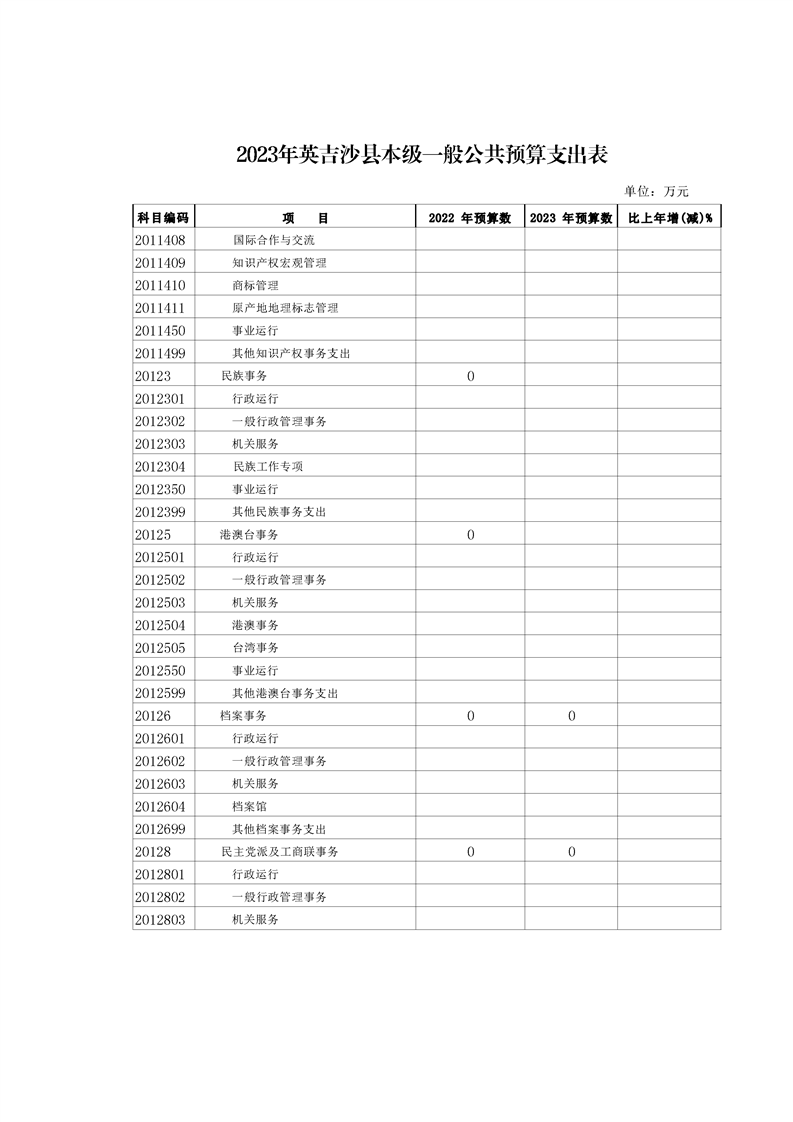 2023年英吉沙县本级一般公共预算支出表

单位：万元

| 科目编码 | 项　　目 | 2022 年预算数 | 2023 年预算数 | 比上年增(减)% |
|---|---|---|---|---|
| 2011408 | 国际合作与交流 | | | |
| 2011409 | 知识产权宏观管理 | | | |
| 2011410 | 商标管理 | | | |
| 2011411 | 原产地地理标志管理 | | | |
| 2011450 | 事业运行 | | | |
| 2011499 | 其他知识产权事务支出 | | | |
| 20123 | 民族事务 | 0 | | |
| 2012301 | 行政运行 | | | |
| 2012302 | 一般行政管理事务 | | | |
| 2012303 | 机关服务 | | | |
| 2012304 | 民族工作专项 | | | |
| 2012350 | 事业运行 | | | |
| 2012399 | 其他民族事务支出 | | | |
| 20125 | 港澳台事务 | 0 | | |
| 2012501 | 行政运行 | | | |
| 2012502 | 一般行政管理事务 | | | |
| 2012503 | 机关服务 | | | |
| 2012504 | 港澳事务 | | | |
| 2012505 | 台湾事务 | | | |
| 2012550 | 事业运行 | | | |
| 2012599 | 其他港澳台事务支出 | | | |
| 20126 | 档案事务 | 0 | 0 | |
| 2012601 | 行政运行 | | | |
| 2012602 | 一般行政管理事务 | | | |
| 2012603 | 机关服务 | | | |
| 2012604 | 档案馆 | | | |
| 2012699 | 其他档案事务支出 | | | |
| 20128 | 民主党派及工商联事务 | 0 | 0 | |
| 2012801 | 行政运行 | | | |
| 2012802 | 一般行政管理事务 | | | |
| 2012803 | 机关服务 | | | |